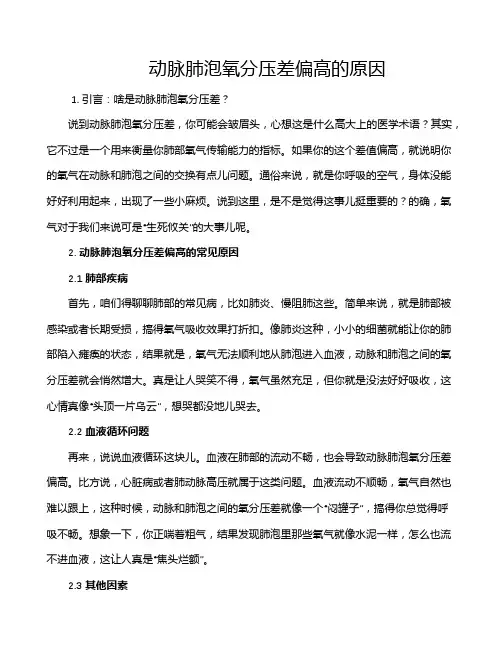 动脉肺泡氧分压差偏高的原因

1. 引言：啥是动脉肺泡氧分压差？

说到动脉肺泡氧分压差，你可能会皱眉头，心想这是什么高大上的医学术语？其实，它不过是一个用来衡量你肺部氧气传输能力的指标。如果你的这个差值偏高，就说明你的氧气在动脉和肺泡之间的交换有点儿问题。通俗来说，就是你呼吸的空气，身体没能好好利用起来，出现了一些小麻烦。说到这里，是不是觉得这事儿挺重要的？的确，氧气对于我们来说可是“生死攸关”的大事儿呢。

2. 动脉肺泡氧分压差偏高的常见原因

2.1 肺部疾病

首先，咱们得聊聊肺部的常见病，比如肺炎、慢阻肺这些。简单来说，就是肺部被感染或者长期受损，搞得氧气吸收效果打折扣。像肺炎这种，小小的细菌就能让你的肺部陷入瘫痪的状态，结果就是，氧气无法顺利地从肺泡进入血液，动脉和肺泡之间的氧分压差就会悄然增大。真是让人哭笑不得，氧气虽然充足，但你就是没法好好吸收，这心情真像“头顶一片乌云”，想哭都没地儿哭去。

2.2 血液循环问题

再来，说说血液循环这块儿。血液在肺部的流动不畅，也会导致动脉肺泡氧分压差偏高。比方说，心脏病或者肺动脉高压就属于这类问题。血液流动不顺畅，氧气自然也难以跟上，这种时候，动脉和肺泡之间的氧分压差就像一个“闷罐子”，搞得你总觉得呼吸不畅。想象一下，你正喘着粗气，结果发现肺泡里那些氧气就像水泥一样，怎么也流不进血液，这让人真是“焦头烂额”。

2.3 其他因素